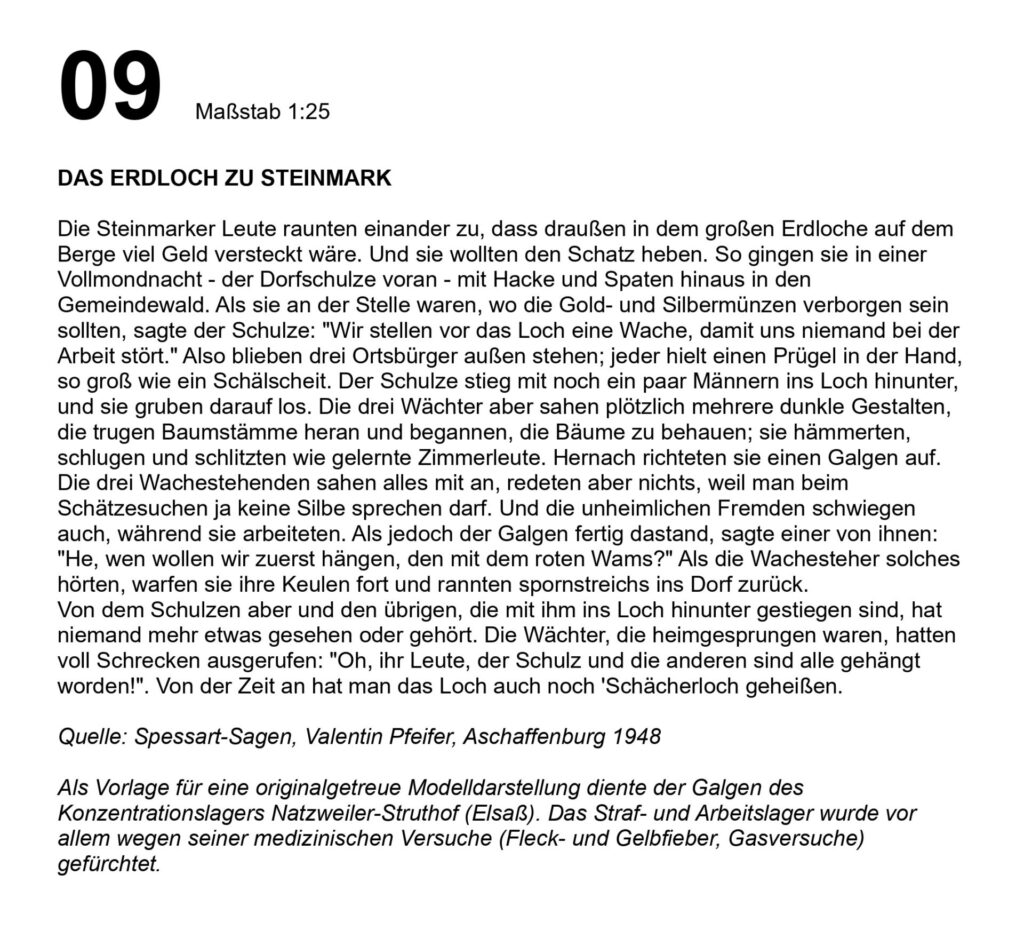 09 Maßstab 1:25

DAS ERDLOCH ZU STEINMARK

Die Steinmarker Leute raunten einander zu, dass draußen in dem großen Erdloche auf dem Berge viel Geld versteckt wäre. Und sie wollten den Schatz heben. So gingen sie in einer Vollmondnacht - der Dorfschulze voran - mit Hacke und Spaten hinaus in den Gemeindewald. Als sie an der Stelle waren, wo die Gold- und Silbermünzen verborgen sein sollten, sagte der Schulze: "Wir stellen vor das Loch eine Wache, damit uns niemand bei der Arbeit stört." Also blieben drei Ortsbürger außen stehen; jeder hielt einen Prügel in der Hand, so groß wie ein Schälscheit. Der Schulze stieg mit noch ein paar Männern ins Loch hinunter, und sie gruben darauf los. Die drei Wächter aber sahen plötzlich mehrere dunkle Gestalten, die trugen Baumstämme heran und begannen, die Bäume zu behauen; sie hämmerten, schlugen und schlitzten wie gelernte Zimmerleute. Hernach richteten sie einen Galgen auf. Die drei Wachestehenden sahen alles mit an, redeten aber nichts, weil man beim Schätzesuchen ja keine Silbe sprechen darf. Und die unheimlichen Fremden schwiegen auch, während sie arbeiteten. Als jedoch der Galgen fertig dastand, sagte einer von ihnen: "He, wen wollen wir zuerst hängen, den mit dem roten Wams?" Als die Wachesteher solches hörten, warfen sie ihre Keulen fort und rannten spornstreichs ins Dorf zurück.
Von dem Schulzen aber und den übrigen, die mit ihm ins Loch hinunter gestiegen sind, hat niemand mehr etwas gesehen oder gehört. Die Wächter, die heimgesprungen waren, hatten voll Schrecken ausgerufen: "Oh, ihr Leute, der Schulz und die anderen sind alle gehängt worden!". Von der Zeit an hat man das Loch auch noch 'Schächerloch geheißen.

Quelle: Spessart-Sagen, Valentin Pfeifer, Aschaffenburg 1948

Als Vorlage für eine originalgetreue Modelldarstellung diente der Galgen des Konzentrationslagers Natzweiler-Struthof (Elsaß). Das Straf- und Arbeitslager wurde vor allem wegen seiner medizinischen Versuche (Fleck- und Gelbfieber, Gasversuche) gefürchtet.